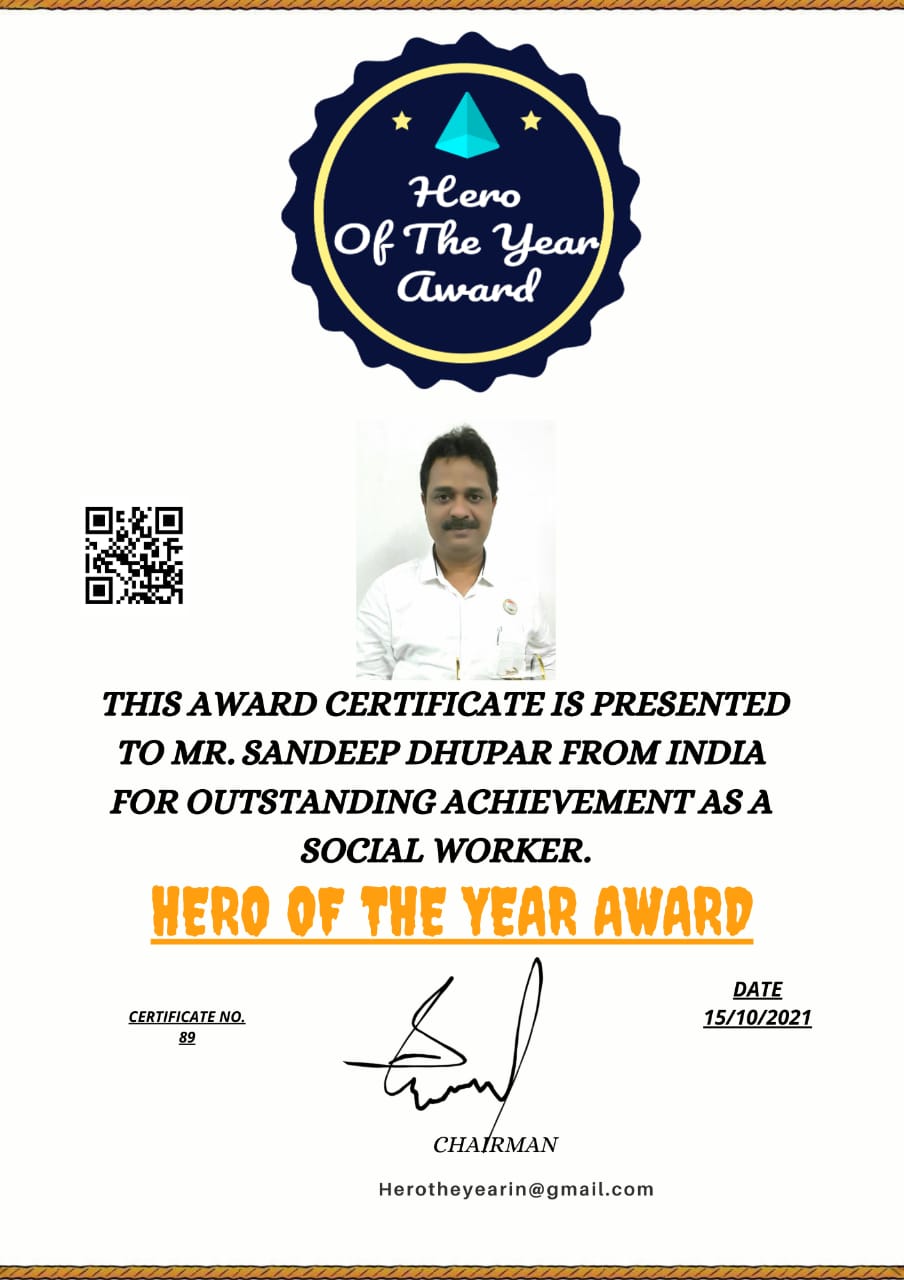 Hero
Of The Year
Award

THIS AWARD CERTIFICATE IS PRESENTED TO MR. SANDEEP DHUPAR FROM INDIA FOR OUTSTANDING ACHIEVEMENT AS A SOCIAL WORKER.

HERO OF THE YEAR AWARD

CERTIFICATE NO.
89

DATE
15/10/2021

CHAIRMAN

Herotheyearin@gmail.com